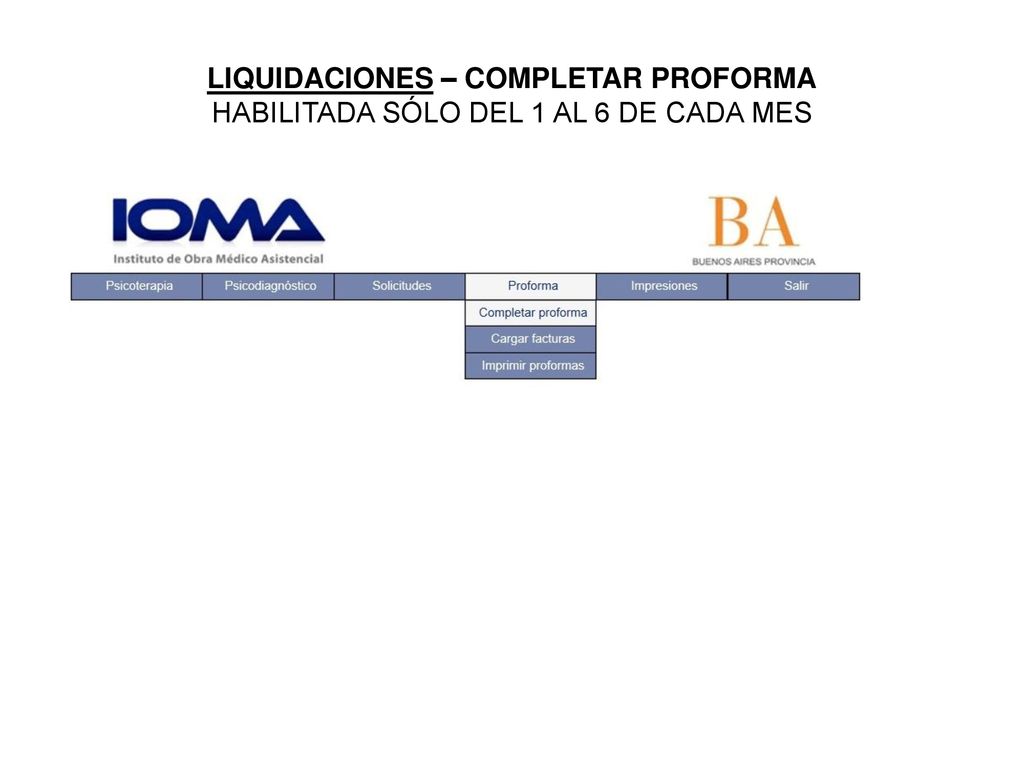 LIQUIDACIONES – COMPLETAR PROFORMA
HABILITADA SÓLO DEL 1 AL 6 DE CADA MES

IOMA
Instituto de Obra Médico Asistencial

BA
BUENOS AIRES PROVINCIA

Psicoterapia
Psicodiagnóstico
Solicitudes
Proforma
Impresiones
Salir

Completar proforma
Cargar facturas
Imprimir proformas